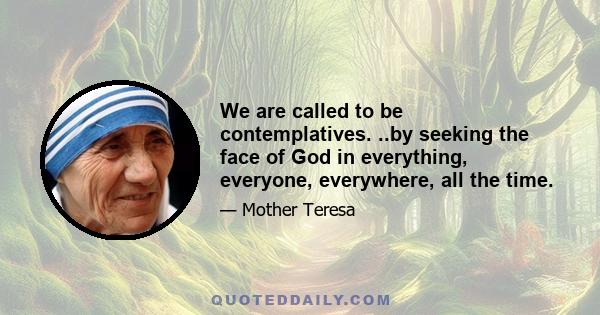 We are called to be contemplatives. ..by seeking the face of God in everything, everyone, everywhere, all the time.

— Mother Teresa

QUOTEDDAILY.COM